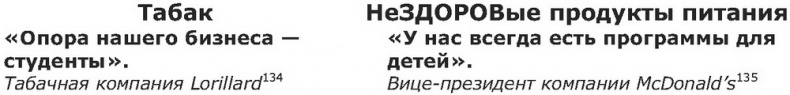 Табак

«Опора нашего бизнеса — студенты».

Табачная компания Lorillard$^{134}$

НеЗДОРОВые продукты питания

«У нас всегда есть программы для детей».

Вице-президент компании McDonald's$^{135}$